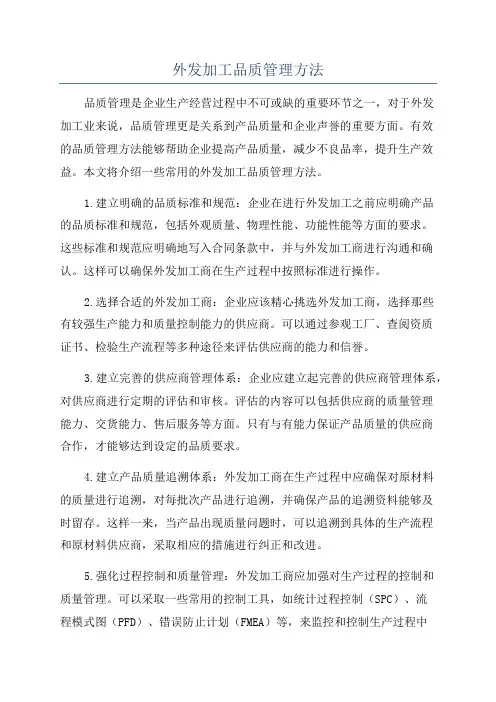 外发加工品质管理方法

品质管理是企业生产经营过程中不可或缺的重要环节之一，对于外发加工业来说，品质管理更是关系到产品质量和企业声誉的重要方面。有效的品质管理方法能够帮助企业提高产品质量，减少不良品率，提升生产效益。本文将介绍一些常用的外发加工品质管理方法。

1.建立明确的品质标准和规范：企业在进行外发加工之前应明确产品的品质标准和规范，包括外观质量、物理性能、功能性能等方面的要求。这些标准和规范应明确地写入合同条款中，并与外发加工商进行沟通和确认。这样可以确保外发加工商在生产过程中按照标准进行操作。

2.选择合适的外发加工商：企业应该精心挑选外发加工商，选择那些有较强生产能力和质量控制能力的供应商。可以通过参观工厂、查阅资质证书、检验生产流程等多种途径来评估供应商的能力和信誉。

3.建立完善的供应商管理体系：企业应建立起完善的供应商管理体系，对供应商进行定期的评估和审核。评估的内容可以包括供应商的质量管理能力、交货能力、售后服务等方面。只有与有能力保证产品质量的供应商合作，才能够达到设定的品质要求。

4.建立产品质量追溯体系：外发加工商在生产过程中应确保对原材料的质量进行追溯，对每批次产品进行追溯，并确保产品的追溯资料能够及时留存。这样一来，当产品出现质量问题时，可以追溯到具体的生产流程和原材料供应商，采取相应的措施进行纠正和改进。

5.强化过程控制和质量管理：外发加工商应加强对生产过程的控制和质量管理。可以采取一些常用的控制工具，如统计过程控制（SPC）、流程模式图（PFD）、错误防止计划（FMEA）等，来监控和控制生产过程中